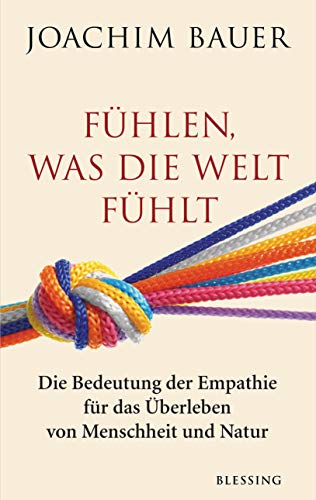 JOACHIM BAUER

FÜHLEN, WAS DIE WELT FÜHLT

Die Bedeutung der Empathie für das Überleben von Menschheit und Natur

BLESSING